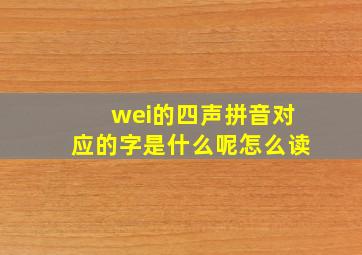 wei的四声拼音对应的字是什么呢怎么读